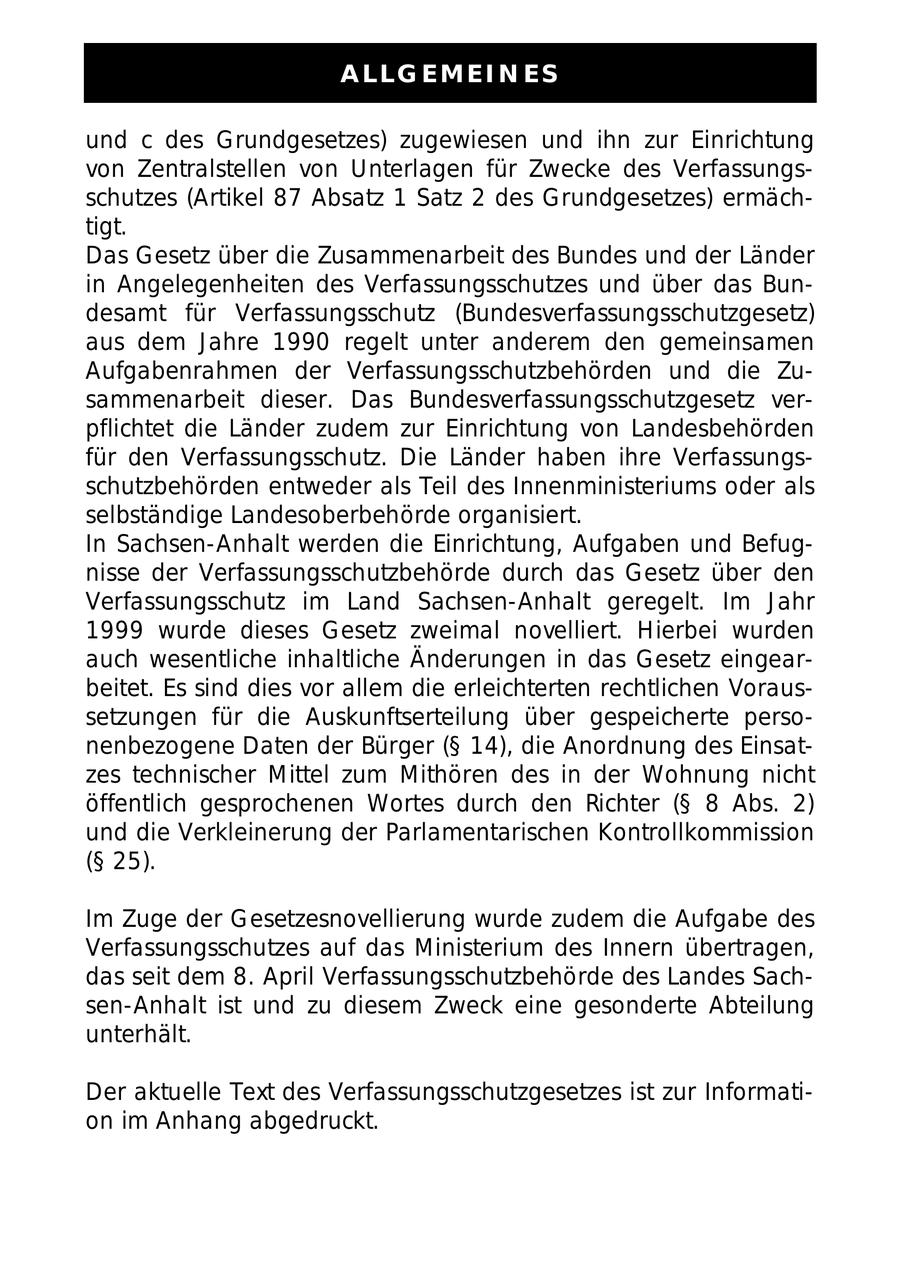 ALLGEMEINES

und c des Grundgesetzes) zugewiesen und ihn zur Einrichtung von Zentralstellen von Unterlagen für Zwecke des Verfassungsschutzes (Artikel 87 Absatz 1 Satz 2 des Grundgesetzes) ermächtigt.
Das Gesetz über die Zusammenarbeit des Bundes und der Länder in Angelegenheiten des Verfassungsschutzes und über das Bundesamt für Verfassungsschutz (Bundesverfassungsschutzgesetz) aus dem Jahre 1990 regelt unter anderem den gemeinsamen Aufgabenrahmen der Verfassungsschutzbehörden und die Zusammenarbeit dieser. Das Bundesverfassungsschutzgesetz verpflichtet die Länder zudem zur Einrichtung von Landesbehörden für den Verfassungsschutz. Die Länder haben ihre Verfassungsschutzbehörden entweder als Teil des Innenministeriums oder als selbständige Landesoberbehörde organisiert.
In Sachsen-Anhalt werden die Einrichtung, Aufgaben und Befugnisse der Verfassungsschutzbehörde durch das Gesetz über den Verfassungsschutz im Land Sachsen-Anhalt geregelt. Im Jahr 1999 wurde dieses Gesetz zweimal novelliert. Hierbei wurden auch wesentliche inhaltliche Änderungen in das Gesetz eingearbeitet. Es sind dies vor allem die erleichterten rechtlichen Voraussetzungen für die Auskunftserteilung über gespeicherte personenbezogene Daten der Bürger (§ 14), die Anordnung des Einsatzes technischer Mittel zum Mithören des in der Wohnung nicht öffentlich gesprochenen Wortes durch den Richter (§ 8 Abs. 2) und die Verkleinerung der Parlamentarischen Kontrollkommission (§ 25).

Im Zuge der Gesetzesnovellierung wurde zudem die Aufgabe des Verfassungsschutzes auf das Ministerium des Innern übertragen, das seit dem 8. April Verfassungsschutzbehörde des Landes Sachsen-Anhalt ist und zu diesem Zweck eine gesonderte Abteilung unterhält.

Der aktuelle Text des Verfassungsschutzgesetzes ist zur Information im Anhang abgedruckt.